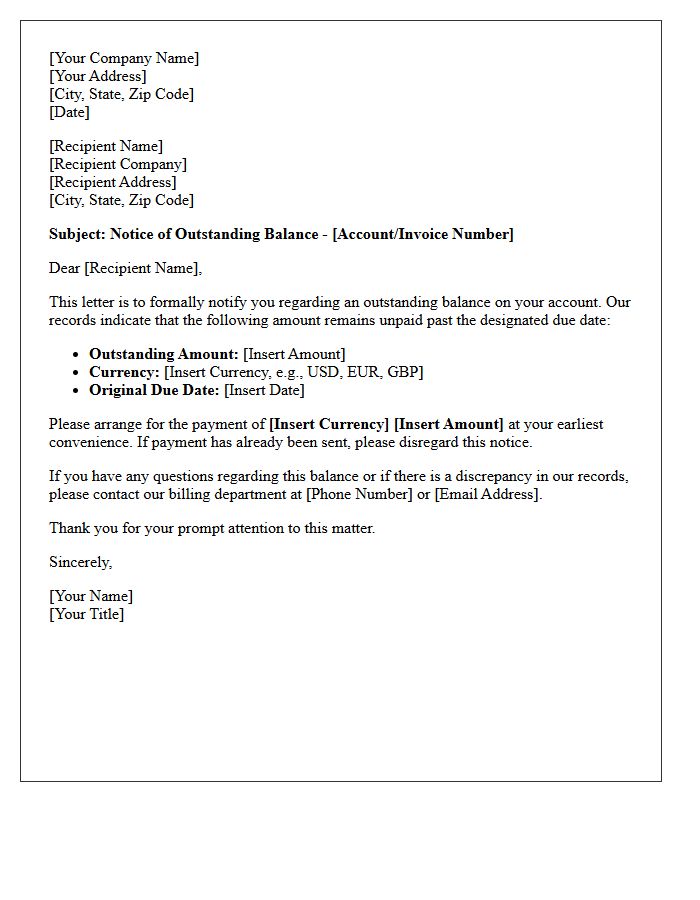 [Your Company Name]
[Your Address]
[City, State, Zip Code]
[Date]

[Recipient Name]
[Recipient Company]
[Recipient Address]
[City, State, Zip Code]

Subject: Notice of Outstanding Balance - [Account/Invoice Number]

Dear [Recipient Name],

This letter is to formally notify you regarding an outstanding balance on your account. Our records indicate that the following amount remains unpaid past the designated due date:

• Outstanding Amount: [Insert Amount]
• Currency: [Insert Currency, e.g., USD, EUR, GBP]
• Original Due Date: [Insert Date]

Please arrange for the payment of [Insert Currency] [Insert Amount] at your earliest convenience. If payment has already been sent, please disregard this notice.

If you have any questions regarding this balance or if there is a discrepancy in our records, please contact our billing department at [Phone Number] or [Email Address].

Thank you for your prompt attention to this matter.

Sincerely,

[Your Name]
[Your Title]